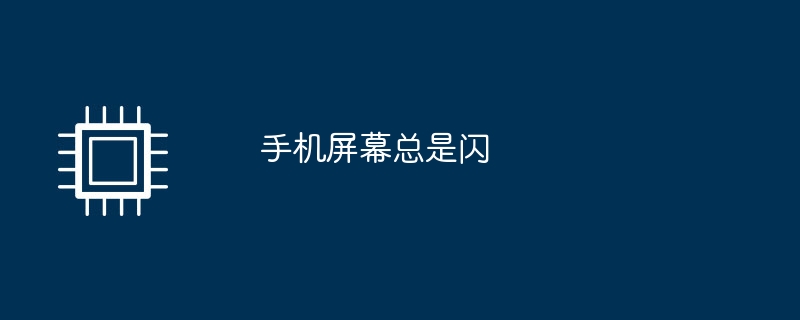 手机屏幕总是闪